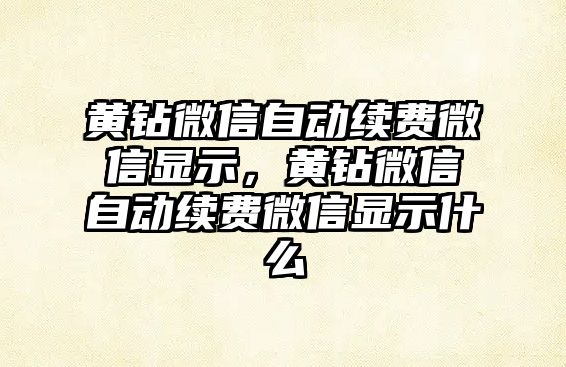 黄钻微信自动续费微信显示，黄钻微信自动续费微信显示什么